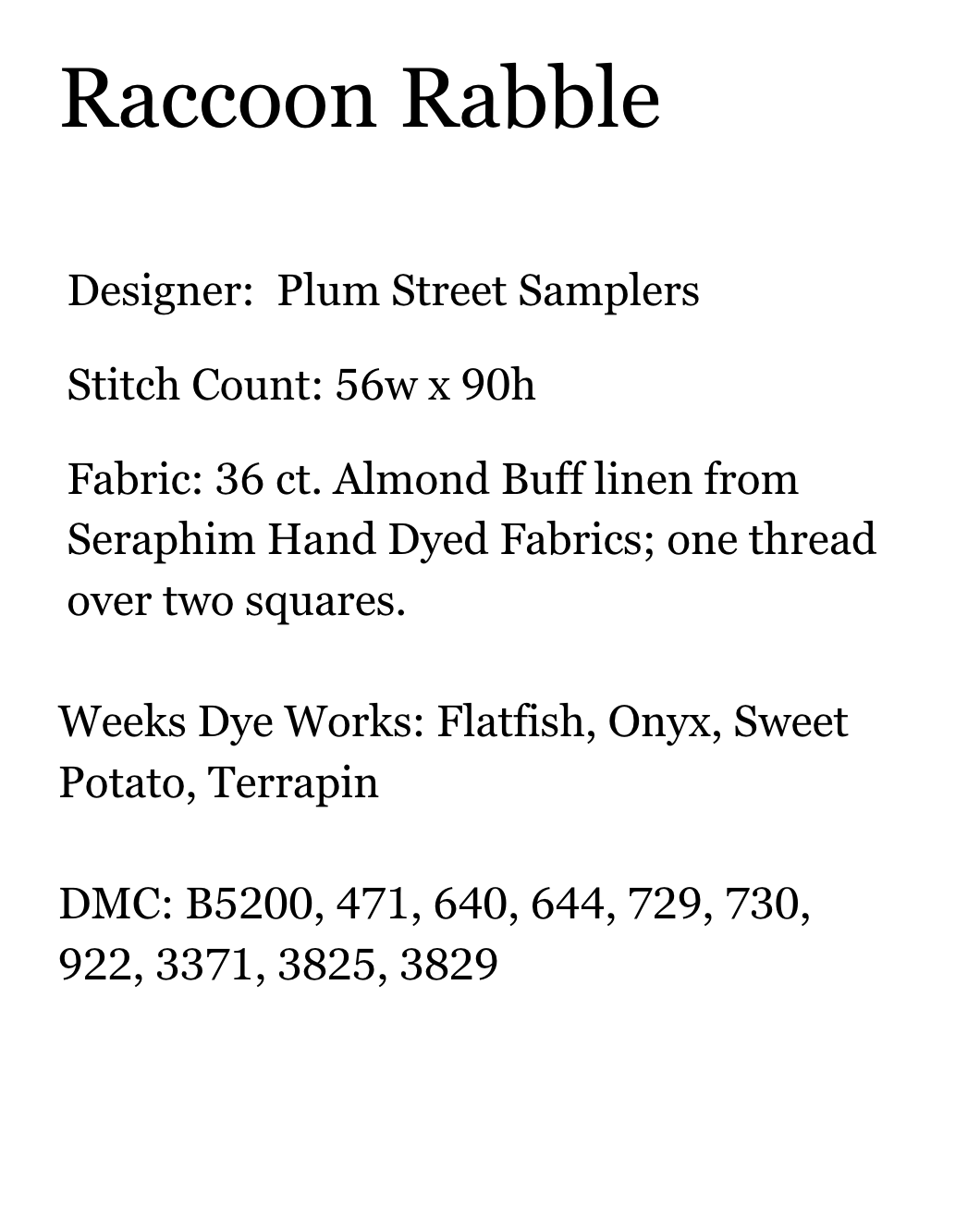 Raccoon Rabble

Designer:  Plum Street Samplers

Stitch Count: 56w x 90h

Fabric: 36 ct. Almond Buff linen from Seraphim Hand Dyed Fabrics; one thread over two squares.

Weeks Dye Works: Flatfish, Onyx, Sweet Potato, Terrapin

DMC: B5200, 471, 640, 644, 729, 730, 922, 3371, 3825, 3829